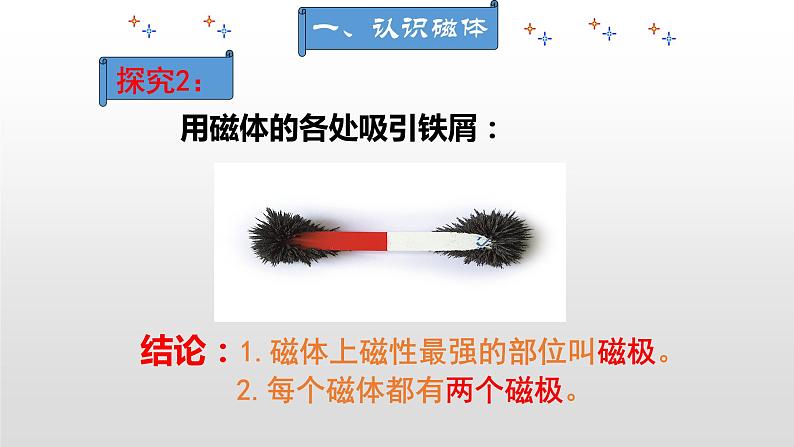 一、认识磁体

探究2：

用磁体的各处吸引铁屑：

结论：1. 磁体上磁性最强的部位叫磁极。
2. 每个磁体都有两个磁极。